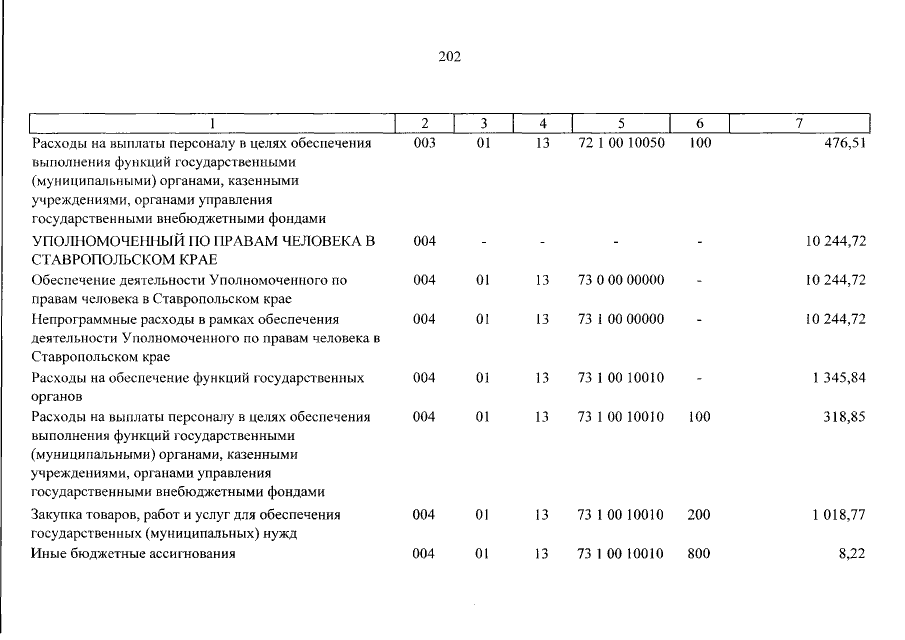 202

| 1 | 2 | 3 | 4 | 5 | 6 | 7 |
|---|---|---|---|---|---|---|
| Расходы на выплаты персоналу в целях обеспечения выполнения функций государственными (муниципальными) органами, казенными учреждениями, органами управления государственными внебюджетными фондами | 003 | 01 | 13 | 72 1 00 10050 | 100 | 476,51 |
| УПОЛНОМОЧЕННЫЙ ПО ПРАВАМ ЧЕЛОВЕКА В СТАВРОПОЛЬСКОМ КРАЕ | 004 | - | - | - | - | 10 244,72 |
| Обеспечение деятельности Уполномоченного по правам человека в Ставропольском крае | 004 | 01 | 13 | 73 0 00 00000 | - | 10 244,72 |
| Непрограммные расходы в рамках обеспечения деятельности Уполномоченного по правам человека в Ставропольском крае | 004 | 01 | 13 | 73 1 00 00000 | - | 10 244,72 |
| Расходы на обеспечение функций государственных органов | 004 | 01 | 13 | 73 1 00 10010 | - | 1 345,84 |
| Расходы на выплаты персоналу в целях обеспечения выполнения функций государственными (муниципальными) органами, казенными учреждениями, органами управления государственными внебюджетными фондами | 004 | 01 | 13 | 73 1 00 10010 | 100 | 318,85 |
| Закупка товаров, работ и услуг для обеспечения государственных (муниципальных) нужд | 004 | 01 | 13 | 73 1 00 10010 | 200 | 1 018,77 |
| Иные бюджетные ассигнования | 004 | 01 | 13 | 73 1 00 10010 | 800 | 8,22 |